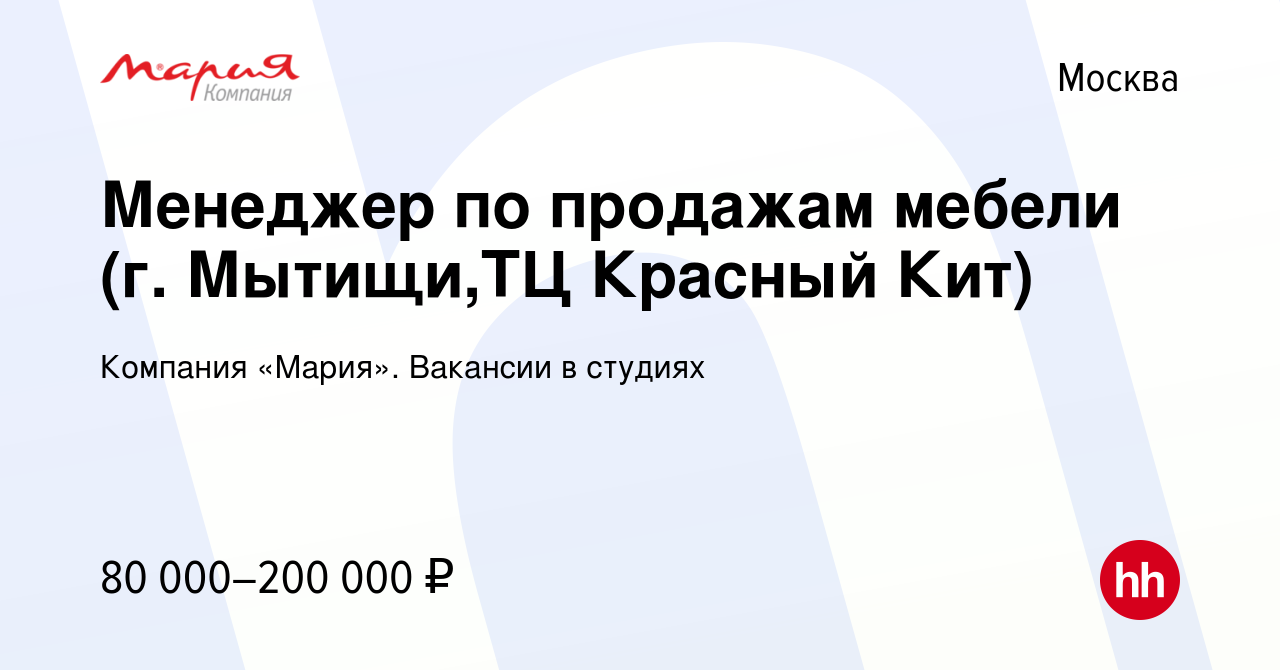 Мария
Компания

Москва

Менеджер по продажам мебели (г. Мытищи,ТЦ Красный Кит)

Компания «Мария». Вакансии в студиях

80 000–200 000 ₽

hh